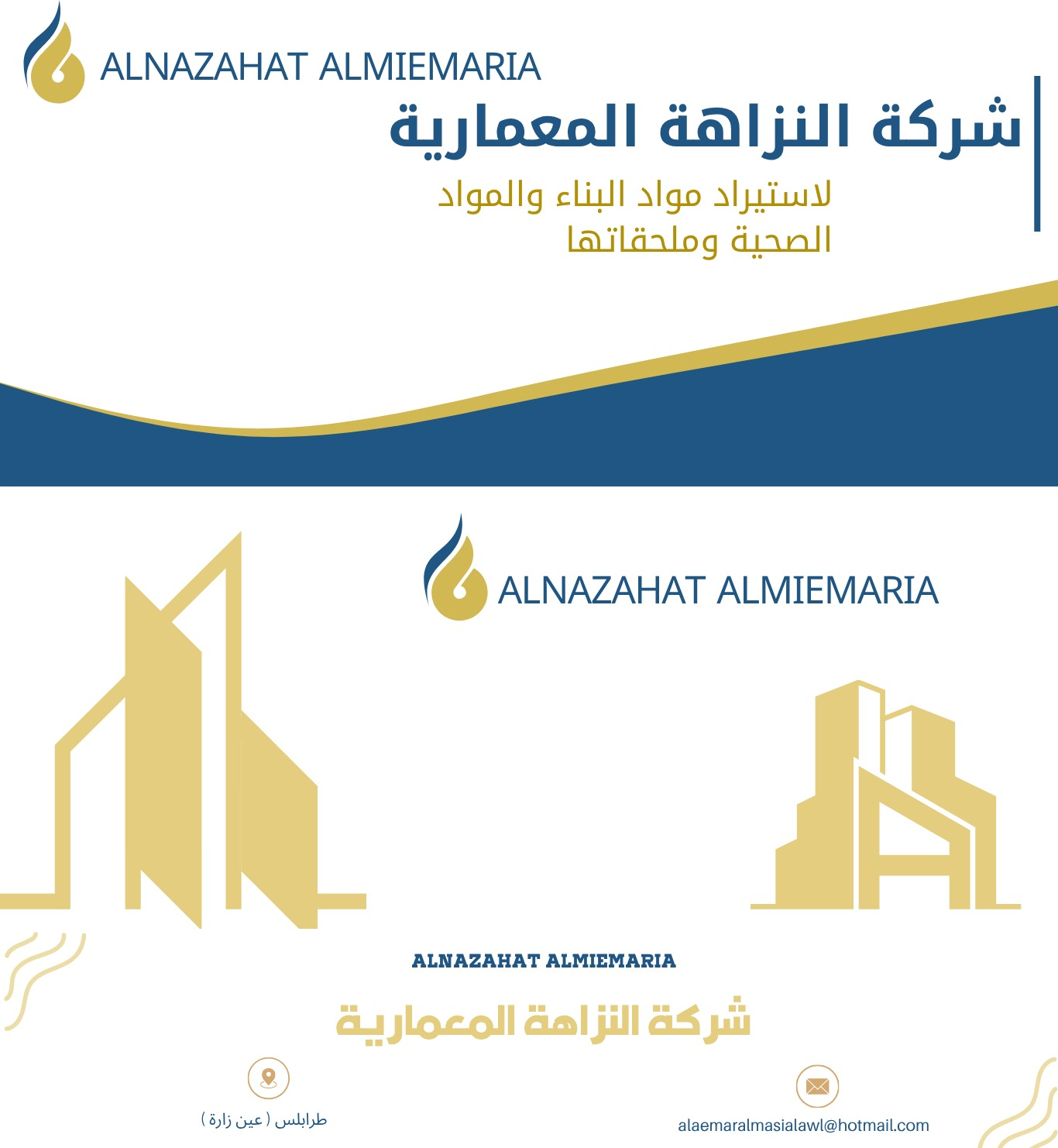 ALNAZAHAT ALMIEMARIA

شركة النزاهة المعمارية

لاستيراد مواد البناء والمواد الصحية وملحقاتها

ALNAZAHAT ALMIEMARIA

ALNAZAHAT ALMIEMARIA

شركة النزاهة المعمارية

طرابلس ( عين زارة )

alaemaralmasialawl@hotmail.com